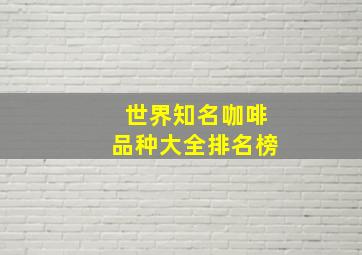 世界知名咖啡
品种大全排名榜